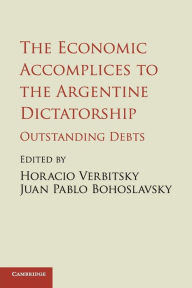 The Economic Accomplices to the Argentine Dictatorship

Outstanding Debts

Edited by

Horacio Verbitsky
Juan Pablo Bohoslavsky

Cambridge